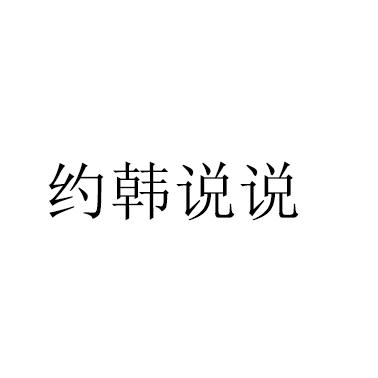 约韩说说